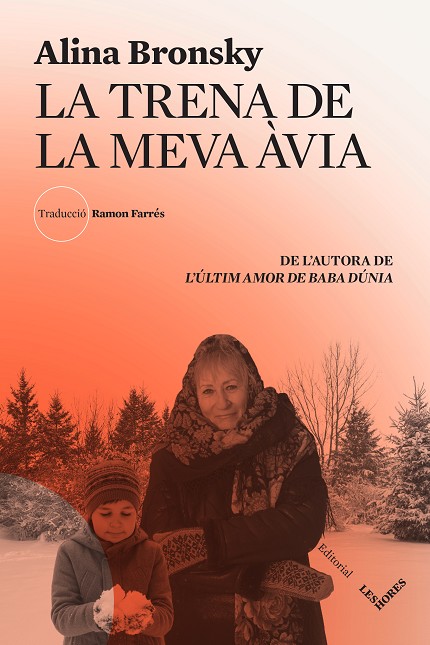 Alina Bronsky

LA TRENA DE
LA MEVA ÀVIA

Traducció Ramon Farrés

DE L'AUTORA DE
L'ÚLTIM AMOR DE BABA DÚNIA

Editorial
LES HORES